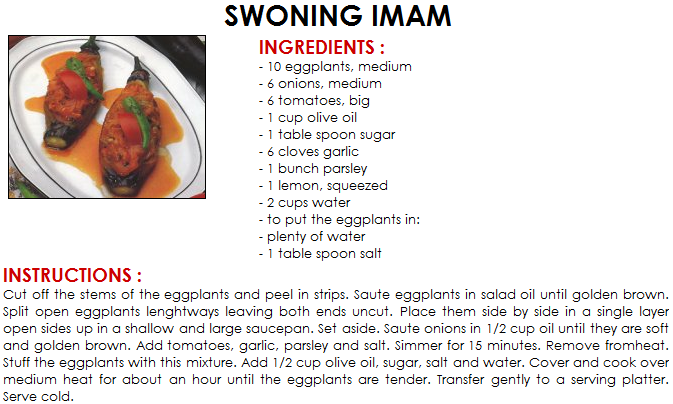 SWONING IMAM

INGREDIENTS :
- 10 eggplants, medium
- 6 onions, medium
- 6 tomatoes, big
- 1 cup olive oil
- 1 table spoon sugar
- 6 cloves garlic
- 1 bunch parsley
- 1 lemon, squeezed
- 2 cups water
- to put the eggplants in:
- plenty of water
- 1 table spoon salt

INSTRUCTIONS :
Cut off the stems of the eggplants and peel in strips. Saute eggplants in salad oil until golden brown. Split open eggplants lenghtways leaving both ends uncut. Place them side by side in a single layer open sides up in a shallow and large saucepan. Set aside. Saute onions in 1/2 cup oil until they are soft and golden brown. Add tomatoes, garlic, parsley and salt. Simmer for 15 minutes. Remove fromheat. Stuff the eggplants with this mixture. Add 1/2 cup olive oil, sugar, salt and water. Cover and cook over medium heat for about an hour until the eggplants are tender. Transfer gently to a serving platter. Serve cold.